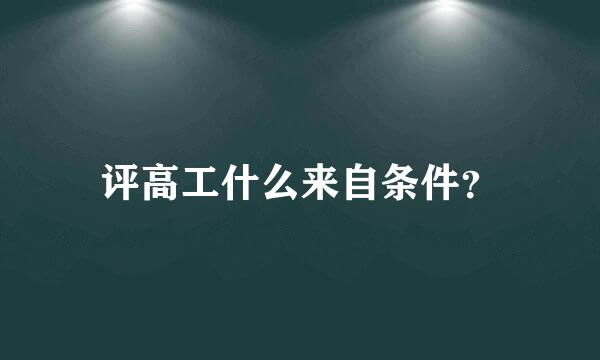 评高工什么来自条件？